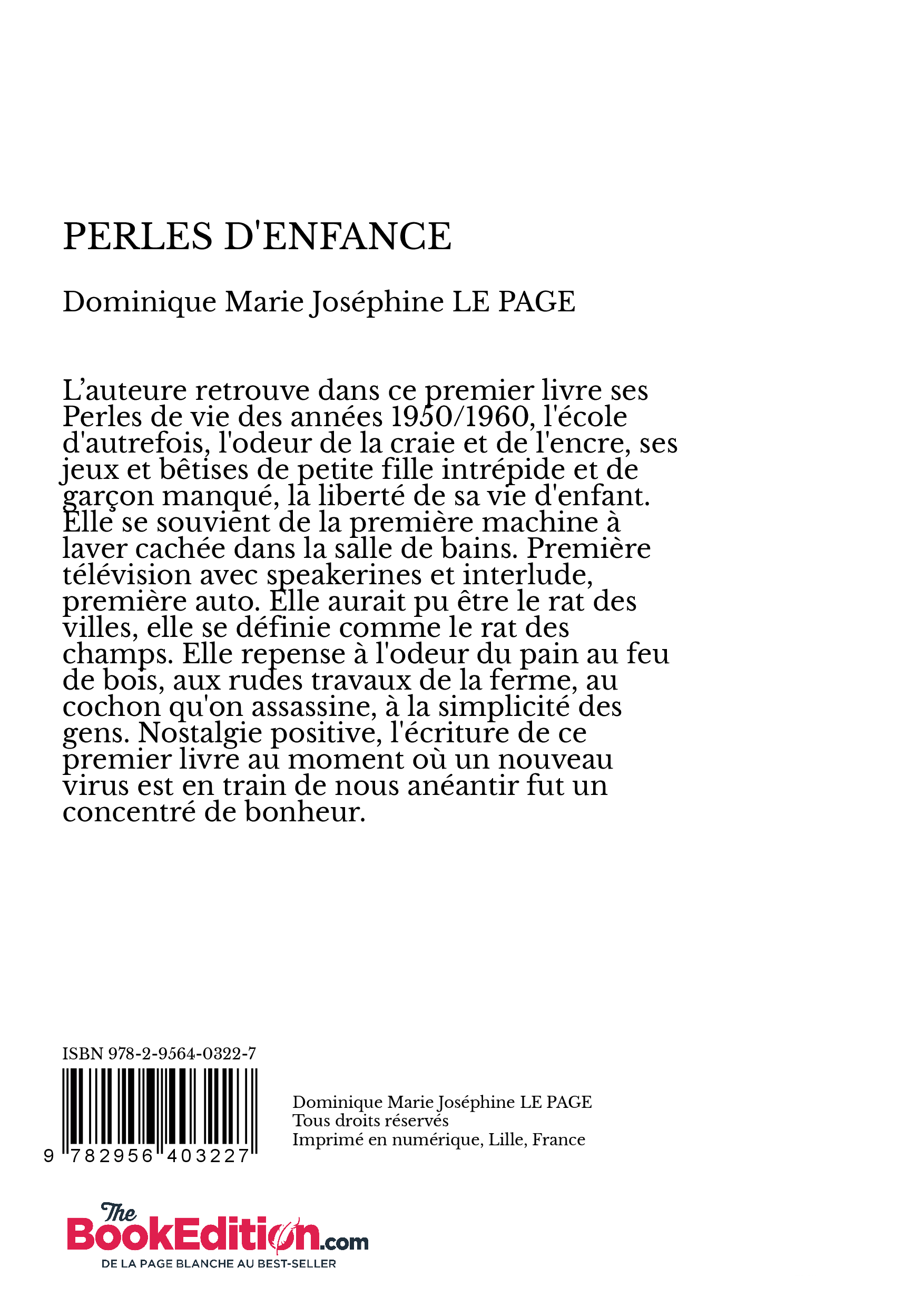 PERLES D'ENFANCE

Dominique Marie Joséphine LE PAGE

L’auteure retrouve dans ce premier livre ses Perles de vie des années 1950/1960, l'école d'autrefois, l'odeur de la craie et de l'encre, ses jeux et bêtises de petite fille intrépide et de garçon manqué, la liberté de sa vie d'enfant. Elle se souvient de la première machine à laver cachée dans la salle de bains. Première télévision avec speakerines et interlude, première auto. Elle aurait pu être le rat des villes, elle se définie comme le rat des champs. Elle repense à l'odeur du pain au feu de bois, aux rudes travaux de la ferme, au cochon qu'on assassine, à la simplicité des gens. Nostalgie positive, l'écriture de ce premier livre au moment où un nouveau virus est en train de nous anéantir fut un concentré de bonheur.

ISBN 978-2-9564-0322-7

9 782956 403227

Dominique Marie Joséphine LE PAGE
Tous droits réservés
Imprimé en numérique, Lille, France

The BookEdition.com
DE LA PAGE BLANCHE AU BEST-SELLER